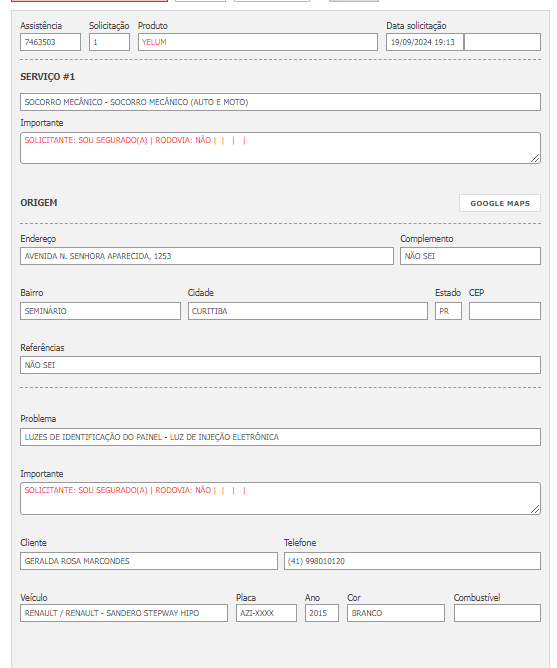 Assistência
7463503

Solicitação
1

Produto
YELUM

Data solicitação
19/09/2024 19:13

SERVIÇO #1

SOCORRO MECÂNICO - SOCORRO MECÂNICO (AUTO E MOTO)

Importante
SOLICITANTE: SOU SEGURADO(A) | RODOVIA: NÃO | | | |

ORIGEM

GOOGLE MAPS

Endereço
AVENIDA N. SENHORA APARECIDA, 1253

Complemento
NÃO SEI

Bairro
SEMINÁRIO

Cidade
CURITIBA

Estado
PR

CEP

Referências
NÃO SEI

Problema
LUZES DE IDENTIFICAÇÃO DO PAINEL - LUZ DE INJEÇÃO ELETRÔNICA

Importante
SOLICITANTE: SOU SEGURADO(A) | RODOVIA: NÃO | | | |

Cliente
GERALDA ROSA MARCONDES

Telefone
(41) 998010120

Veículo
RENAULT / RENAULT - SANDERO STEPWAY HIPO

Placa
AZI-XXXX

Ano
2015

Cor
BRANCO

Combustível